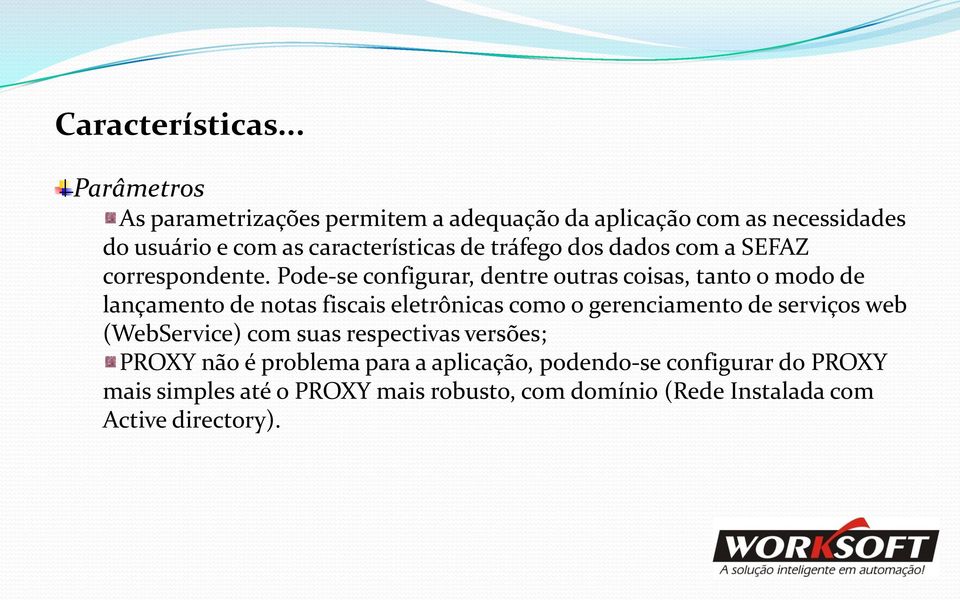 Características...

Parâmetros

As parametrizações permitem a adequação da aplicação com as necessidades do usuário e com as características de tráfego dos dados com a SEFAZ correspondente. Pode-se configurar, dentre outras coisas, tanto o modo de lançamento de notas fiscais eletrônicas como o gerenciamento de serviços web (WebService) com suas respectivas versões;

PROXY não é problema para a aplicação, podendo-se configurar do PROXY mais simples até o PROXY mais robusto, com domínio (Rede Instalada com Active directory).

WORKSOFT
A solução inteligente em automação!